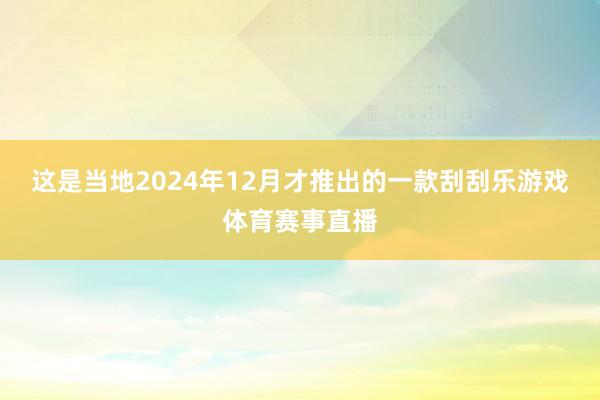 这是当地2024年12月才推出的一款刮刮乐游戏体育赛事直播